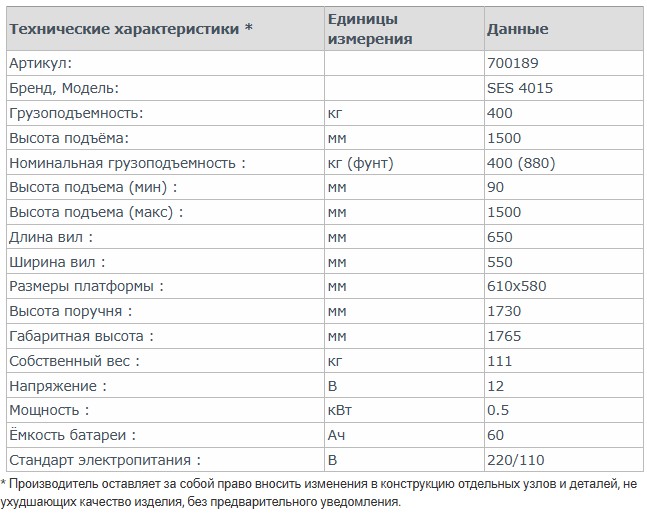 | Технические характеристики * | Единицы измерения | Данные |
|---|---|---|
| Артикул: | | 700189 |
| Бренд, Модель: | | SES 4015 |
| Грузоподъемность: | кг | 400 |
| Высота подъёма: | мм | 1500 |
| Номинальная грузоподъемность : | кг (фунт) | 400 (880) |
| Высота подъема (мин) : | мм | 90 |
| Высота подъема (макс) : | мм | 1500 |
| Длина вил : | мм | 650 |
| Ширина вил : | мм | 550 |
| Размеры платформы : | мм | 610x580 |
| Высота поручня : | мм | 1730 |
| Габаритная высота : | мм | 1765 |
| Собственный вес : | кг | 111 |
| Напряжение : | В | 12 |
| Мощность : | кВт | 0.5 |
| Ёмкость батареи : | Ач | 60 |
| Стандарт электропитания : | В | 220/110 |

* Производитель оставляет за собой право вносить изменения в конструкцию отдельных узлов и деталей, не ухудшающих качество изделия, без предварительного уведомления.